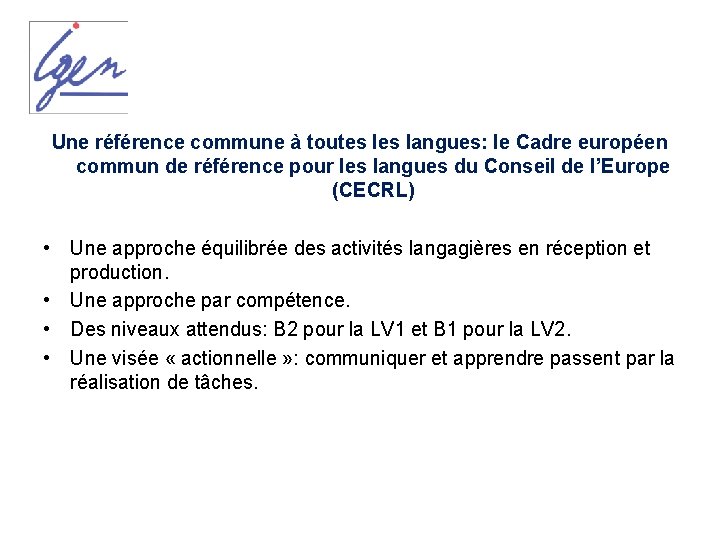 igen

Une référence commune à toutes les langues: le Cadre européen commun de référence pour les langues du Conseil de l'Europe (CECRL)

• Une approche équilibrée des activités langagières en réception et production.
• Une approche par compétence.
• Des niveaux attendus: B2 pour la LV1 et B1 pour la LV2.
• Une visée « actionnelle »: communiquer et apprendre passent par la réalisation de tâches.